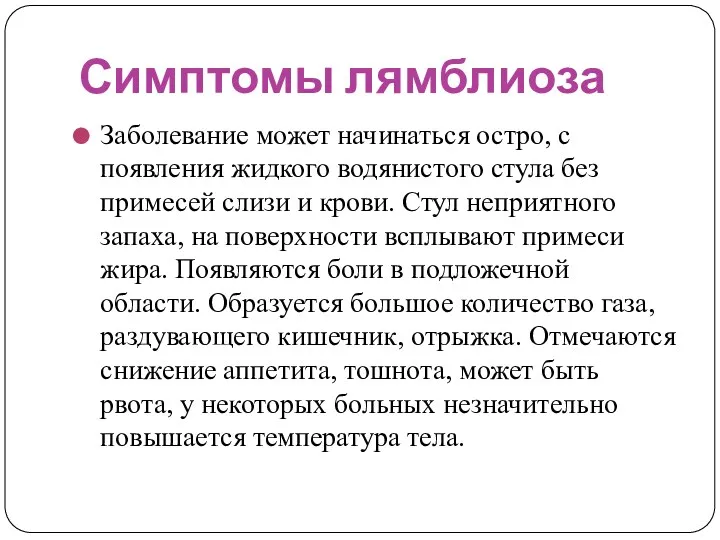 Симптомы лямблиоза

Заболевание может начинаться остро, с появления жидкого водянистого стула без примесей слизи и крови. Стул неприятного запаха, на поверхности всплывают примеси жира. Появляются боли в подложечной области. Образуется большое количество газа, раздувающего кишечник, отрыжка. Отмечаются снижение аппетита, тошнота, может быть рвота, у некоторых больных незначительно повышается температура тела.